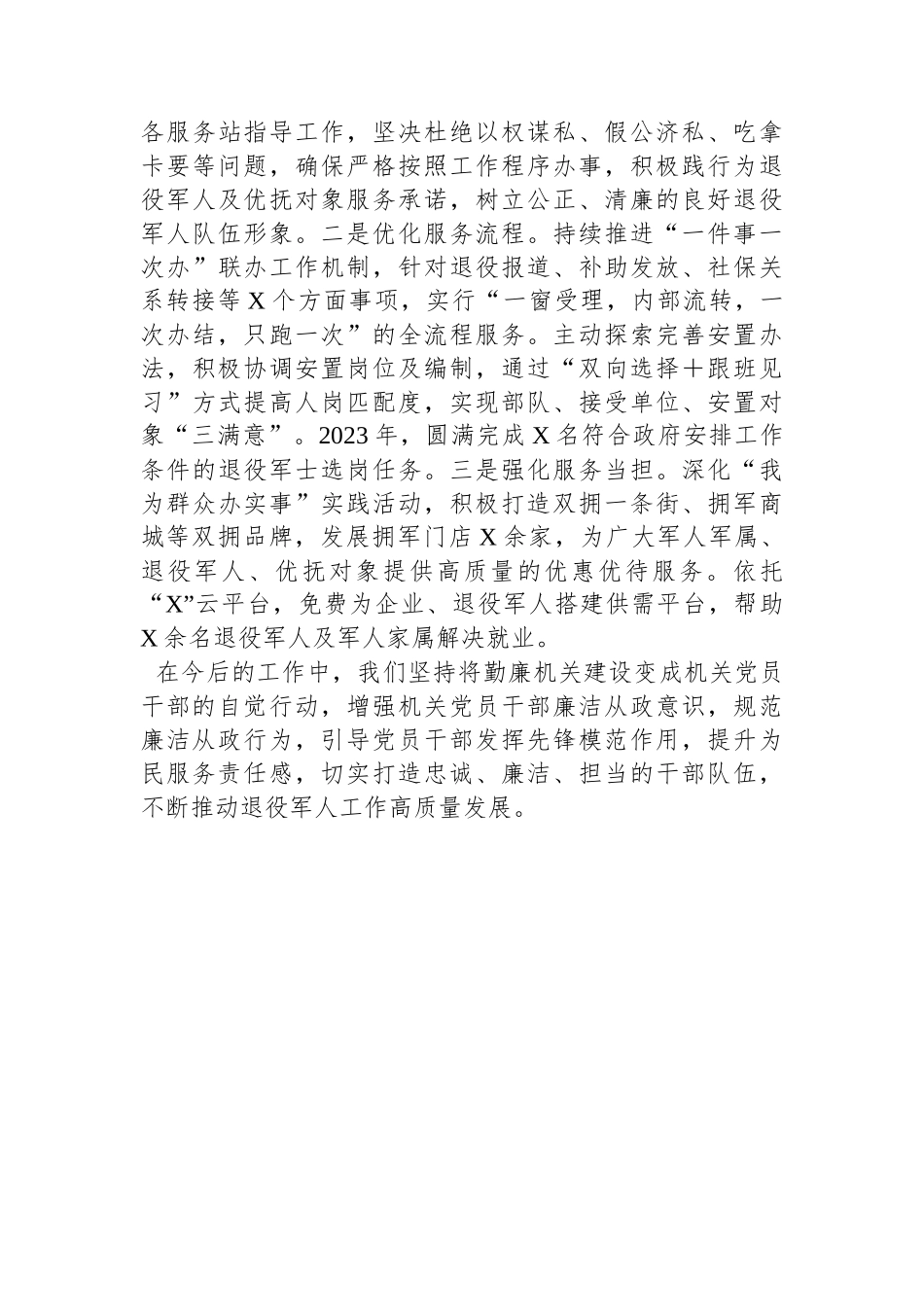 各服务站指导工作，坚决杜绝以权谋私、假公济私、吃拿卡要等问题，确保严格按照工作程序办事，积极践行为退役军人及优抚对象服务承诺，树立公正、清廉的良好退役军人队伍形象。二是优化服务流程。持续推进“一件事一次办”联办工作机制，针对退役报道、补助发放、社保关系转接等X个方面事项，实行“一窗受理，内部流转，一次办结，只跑一次”的全流程服务。主动探索完善安置办法，积极协调安置岗位及编制，通过“双向选择＋跟班见习”方式提高人岗匹配度，实现部队、接受单位、安置对象“三满意”。2023年，圆满完成X名符合政府安排工作条件的退役军士选岗任务。三是强化服务当担。深化“我为群众办实事”实践活动，积极打造双拥一条街、拥军商城等双拥品牌，发展拥军门店X余家，为广大军人军属、退役军人、优抚对象提供高质量的优惠优待服务。依托“X”云平台，免费为企业、退役军人搭建供需平台，帮助X余名退役军人及军人家属解决就业。

在今后的工作中，我们坚持将勤廉机关建设变成机关党员干部的自觉行动，增强机关党员干部廉洁从政意识，规范廉洁从政行为，引导党员干部发挥先锋模范作用，提升为民服务责任感，切实打造忠诚、廉洁、担当的干部队伍，不断推动退役军人工作高质量发展。